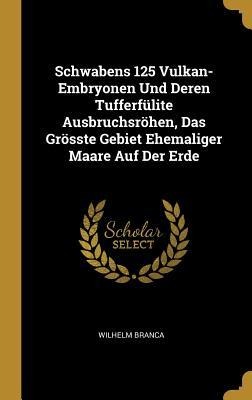 Schwabens 125 Vulkan-Embryonen Und Deren Tufferfülite Ausbruchsröhen, Das Grösste Gebiet Ehemaliger Maare Auf Der Erde

Scholar SELECT

WILHELM BRANCA